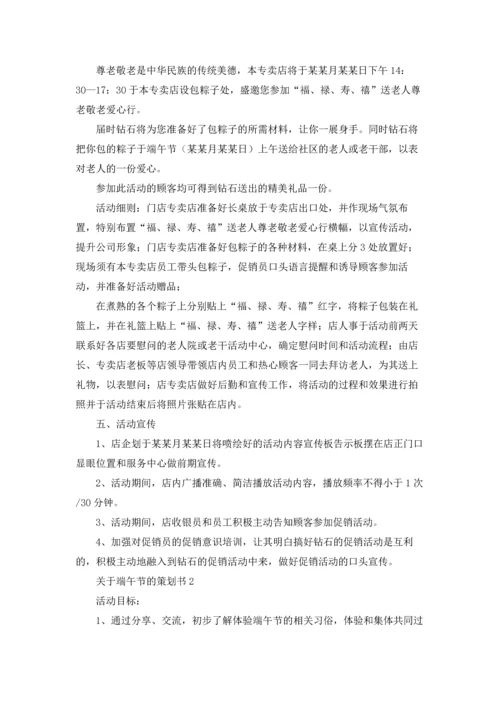 尊老敬老是中华民族的传统美德，本专卖店将于某某月某某日下午 14：30—17：30 于本专卖店设包粽子处，盛邀您参加“福、禄、寿、禧”送老人尊老敬老爱心行。

届时钻石将为您准备好了包粽子的所需材料，让你一展身手。同时钻石将把你包的粽子于端午节（某某月某某日）上午送给社区的老人或老干部，以表对老人的一份爱心。

参加此活动的顾客均可得到钻石送出的精美礼品一份。

活动细则：门店专卖店准备好长桌放于专卖店出口处，并作现场气氛布置，特别布置“福、禄、寿、禧”送老人尊老敬老爱心行横幅，以宣传活动，提升公司形象；门店专卖店准备好包粽子的各种材料，在桌上分 3 处放置好；现场须有本专卖店员工带头包粽子，促销员口头语言提醒和诱导顾客参加活动，并准备好活动赠品；

在煮熟的各个粽子上分别贴上“福、禄、寿、禧”红字，将粽子包装在礼篮上，并在礼篮上贴上“福、禄、寿、禧”送老人字样；店人事于活动前两天联系好各店要慰问的老人院或老干活动中心，确定慰问时间和活动流程；由店长、专卖店老板等店领导带领店内员工和热心顾客一同去拜访老人，为其送上礼物，以表慰问；店专卖店做好后勤和宣传工作，将活动的过程和效果进行拍照并于活动结束后将照片张贴在店内。

五、活动宣传

1、店企划于某某月某某日将喷绘好的活动内容宣传板告示板摆在店正门口显眼位置和服务中心做前期宣传。

2、活动期间，店内广播准确、简洁播放活动内容，播放频率不得小于 1 次/30 分钟。

3、活动期间，店收银员和员工积极主动告知顾客参加促销活动。

4、加强对促销员的促销意识培训，让其明白搞好钻石的促销活动是互利的，积极主动地融入到钻石的促销活动中来，做好促销活动的口头宣传。

关于端午节的策划书 2

活动目标：

1、通过分享、交流，初步了解体验端午节的相关习俗，体验和集体共同过